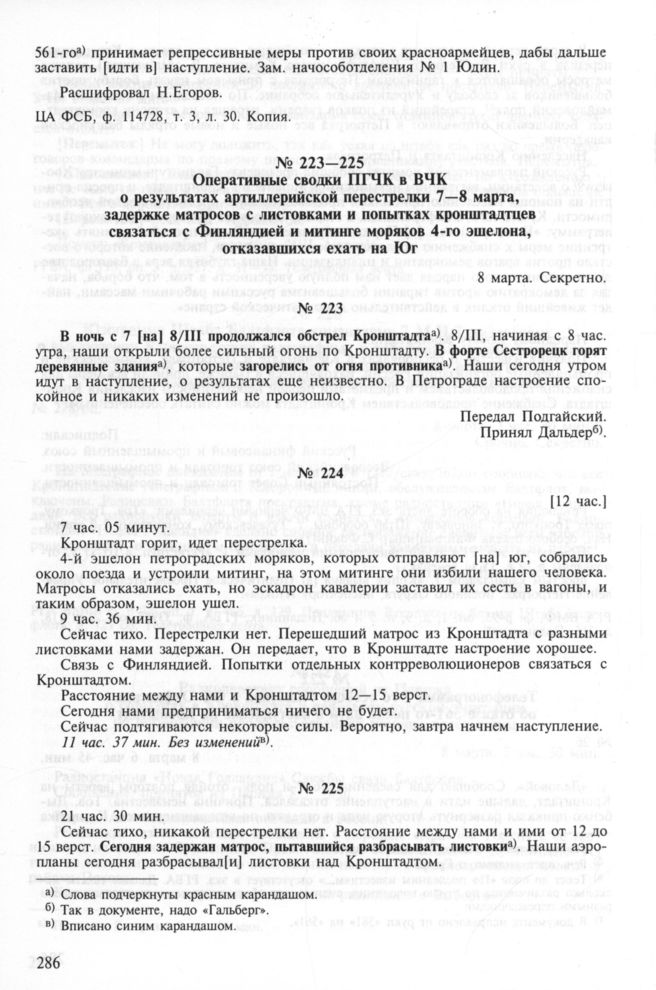 561-го$^{а)}$ принимает репрессивные меры против своих красноармейцев, дабы дальше заставить [идти в] наступление. Зам. начособотделения № 1 Юдин.

Расшифровал Н.Егоров.

ЦА ФСБ, ф. 114728, т. 3, л. 30. Копия.

№ 223—225

Оперативные сводки ПГЧК в ВЧК о результатах артиллерийской перестрелки 7—8 марта, задержке матросов с листовками и попытках кронштадтцев связаться с Финляндией и митинге моряков 4-го эшелона, отказавшихся ехать на Юг

8 марта. Секретно.

№ 223

В ночь с 7 [на] 8/III продолжался обстрел Кронштадта$^{а)}$. 8/III, начиная с 8 час. утра, наши открыли более сильный огонь по Кронштадту. В форте Сестрорецк горят деревянные здания$^{а)}$, которые загорелись от огня противника$^{а)}$. Наши сегодня утром идут в наступление, о результатах еще неизвестно. В Петрограде настроение спокойное и никаких изменений не произошло.

Передал Подгайский.
Принял Дальдер$^{б)}$.

№ 224

[12 час.]

7 час. 05 минут.

Кронштадт горит, идет перестрелка.

4-й эшелон петроградских моряков, которых отправляют [на] юг, собрались около поезда и устроили митинг, на этом митинге они избили нашего человека. Матросы отказались ехать, но эскадрон кавалерии заставил их сесть в вагоны, и таким образом, эшелон ушел.

9 час. 36 мин.

Сейчас тихо. Перестрелки нет. Перешедший матрос из Кронштадта с разными листовками нами задержан. Он передает, что в Кронштадте настроение хорошее.

Связь с Финляндией. Попытки отдельных контрреволюционеров связаться с Кронштадтом.

Расстояние между нами и Кронштадтом 12—15 верст.

Сегодня нами предприниматься ничего не будет.

Сейчас подтягиваются некоторые силы. Вероятно, завтра начнем наступление.

11 час. 37 мин. Без изменений$^{в)}$.

№ 225

21 час. 30 мин.

Сейчас тихо, никакой перестрелки нет. Расстояние между нами и ими от 12 до 15 верст. Сегодня задержан матрос, пытавшийся разбрасывать листовки$^{а)}$. Наши аэропланы сегодня разбрасывал[и] листовки над Кронштадтом.

$^{а)}$ Слова подчеркнуты красным карандашом.
$^{б)}$ Так в документе, надо «Гальберг».
$^{в)}$ Вписано синим карандашом.

286